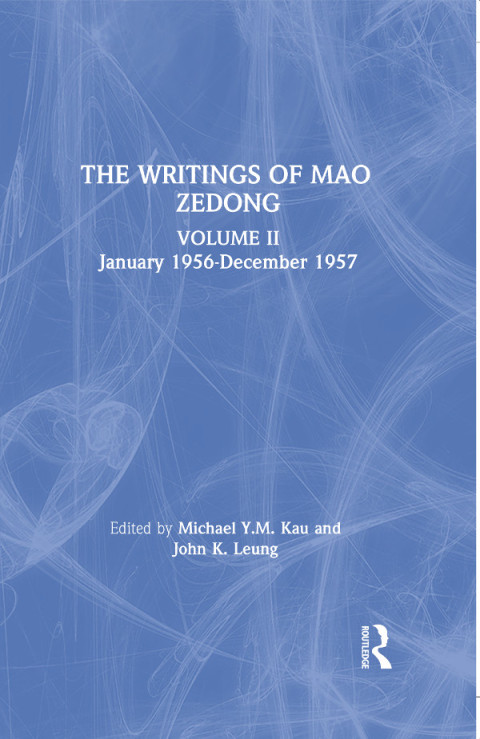 THE WRITINGS OF MAO ZEDONG

VOLUME II
January 1956-December 1957

Edited by Michael Y.M. Kau and John K. Leung

ROUTLEDGE